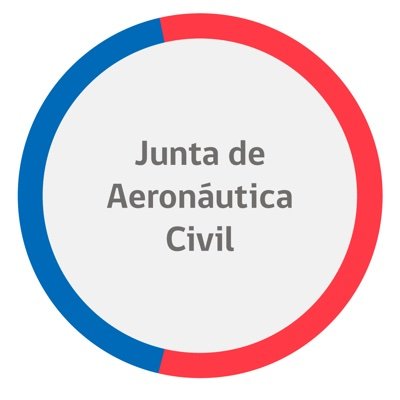 Junta de Aeronáutica Civil